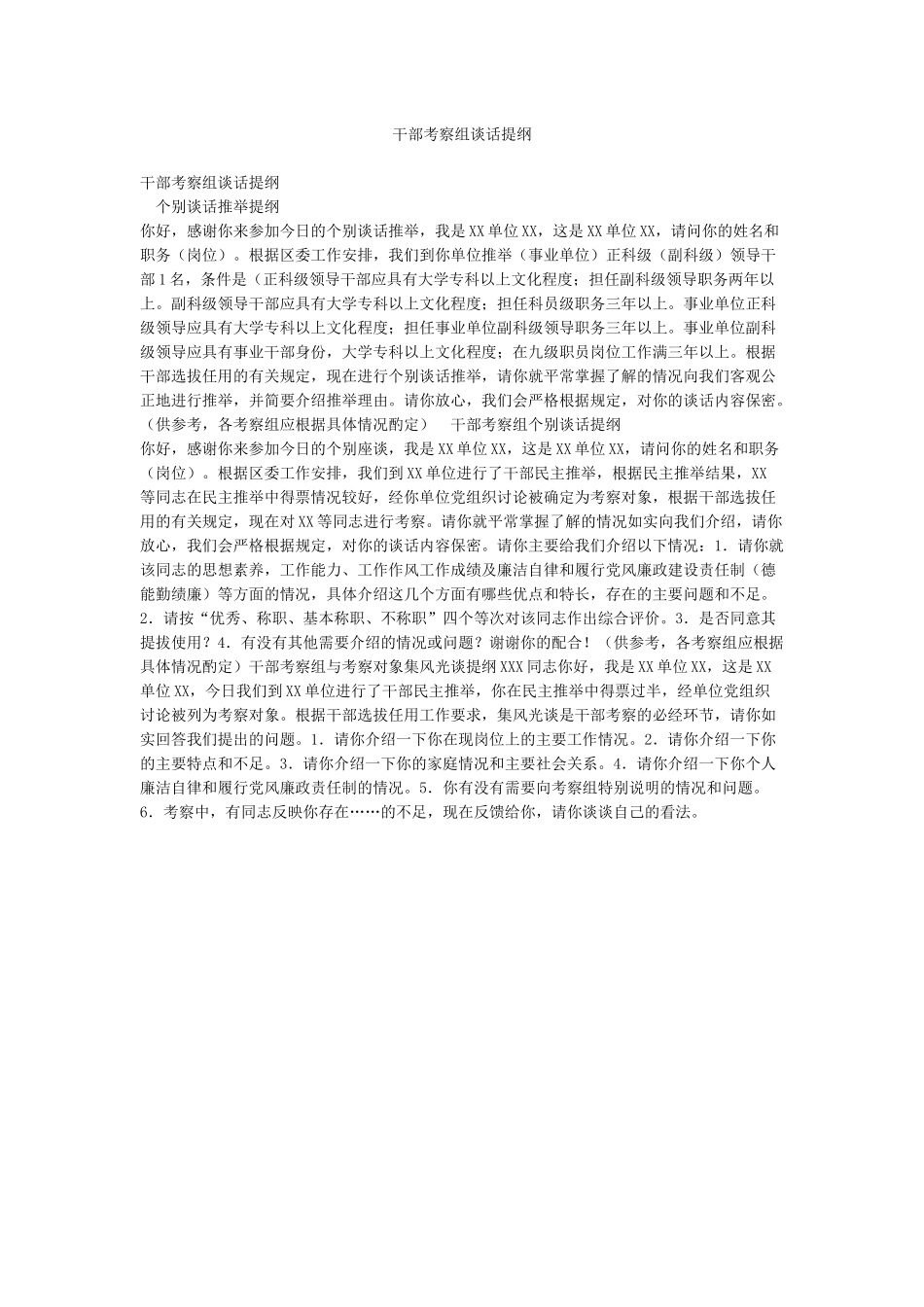 干部考察组谈话提纲

干部考察组谈话提纲
个别谈话推举提纲
你好，感谢你来参加今日的个别谈话推举，我是XX单位XX，这是XX单位XX，请问你的姓名和职务（岗位）。根据区委工作安排，我们到你单位推举（事业单位）正科级（副科级）领导干部1名，条件是（正科级领导干部应具有大学专科以上文化程度；担任副科级领导职务两年以上。副科级领导干部应具有大学专科以上文化程度；担任科员级职务三年以上。事业单位正科级领导应具有大学专科以上文化程度；担任事业单位副科级领导职务三年以上。事业单位副科级领导应具有事业干部身份，大学专科以上文化程度；在九级职员岗位工作满三年以上。根据干部选拔任用的有关规定，现在进行个别谈话推举，请你就平常掌握了解的情况向我们客观公正地进行推举，并简要介绍推举理由。请你放心，我们会严格根据规定，对你的谈话内容保密。（供参考，各考察组应根据具体情况酌定） 干部考察组个别谈话提纲
你好，感谢你来参加今日的个别座谈，我是XX单位XX，这是XX单位XX，请问你的姓名和职务（岗位）。根据区委工作安排，我们到XX单位进行了干部民主推举，根据民主推举结果，XX等同志在民主推举中得票情况较好，经你单位党组织讨论被确定为考察对象，根据干部选拔任用的有关规定，现在对XX等同志进行考察。请你就平常掌握了解的情况如实向我们介绍，请你放心，我们会严格根据规定，对你的谈话内容保密。请你主要给我们介绍以下情况：1．请你就该同志的思想素养，工作能力、工作作风工作成绩及廉洁自律和履行党风廉政建设责任制（德能勤绩廉）等方面的情况，具体介绍这几个方面有哪些优点和特长，存在的主要问题和不足。2．请按“优秀、称职、基本称职、不称职”四个等次对该同志作出综合评价。3．是否同意其提拔使用？4．有没有其他需要介绍的情况或问题？谢谢你的配合！（供参考，各考察组应根据具体情况酌定）干部考察组与考察对象集风光谈提纲XXX同志你好，我是XX单位XX，这是XX单位XX，今日我们到XX单位进行了干部民主推举，你在民主推举中得票过半，经单位党组织讨论被列为考察对象。根据干部选拔任用工作要求，集风光谈是干部考察的必经环节，请你如实回答我们提出的问题。1．请你介绍一下你在现岗位上的主要工作情况。2．请你介绍一下你的主要特点和不足。3．请你介绍一下你的家庭情况和主要社会关系。4．请你介绍一下你个人廉洁自律和履行党风廉政责任制的情况。5．你有没有需要向考察组特别说明的情况和问题。6．考察中，有同志反映你存在……的不足，现在反馈给你，请你谈谈自己的看法。